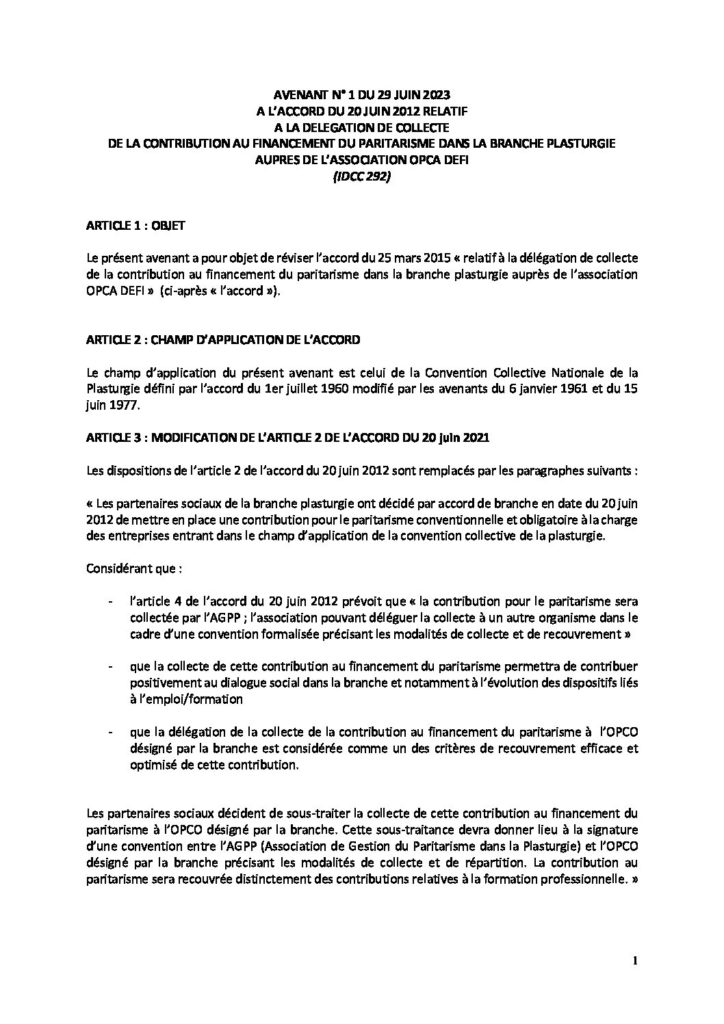 AVENANT N° 1 DU 29 JUIN 2023
A L'ACCORD DU 20 JUIN 2012 RELATIF
A LA DELEGATION DE COLLECTE
DE LA CONTRIBUTION AU FINANCEMENT DU PARITARISME DANS LA BRANCHE PLASTURGIE
AUPRES DE L'ASSOCIATION OPCA DEFI
(IDCC 292)

ARTICLE 1 : OBJET

Le présent avenant a pour objet de réviser l'accord du 25 mars 2015 « relatif à la délégation de collecte de la contribution au financement du paritarisme dans la branche plasturgie auprès de l'association OPCA DEFI » (ci-après « l'accord »).

ARTICLE 2 : CHAMP D'APPLICATION DE L'ACCORD

Le champ d'application du présent avenant est celui de la Convention Collective Nationale de la Plasturgie défini par l'accord du 1er juillet 1960 modifié par les avenants du 6 janvier 1961 et du 15 juin 1977.

ARTICLE 3 : MODIFICATION DE L'ARTICLE 2 DE L'ACCORD DU 20 juin 2021

Les dispositions de l'article 2 de l'accord du 20 juin 2012 sont remplacés par les paragraphes suivants :

« Les partenaires sociaux de la branche plasturgie ont décidé par accord de branche en date du 20 juin 2012 de mettre en place une contribution pour le paritarisme conventionnelle et obligatoire à la charge des entreprises entrant dans le champ d'application de la convention collective de la plasturgie.

Considérant que :

- l'article 4 de l'accord du 20 juin 2012 prévoit que « la contribution pour le paritarisme sera collectée par l'AGPP ; l'association pouvant déléguer la collecte à un autre organisme dans le cadre d'une convention formalisée précisant les modalités de collecte et de recouvrement »

- que la collecte de cette contribution au financement du paritarisme permettra de contribuer positivement au dialogue social dans la branche et notamment à l'évolution des dispositifs liés à l'emploi/formation

- que la délégation de la collecte de la contribution au financement du paritarisme à l'OPCO désigné par la branche est considérée comme un des critères de recouvrement efficace et optimisé de cette contribution.

Les partenaires sociaux décident de sous-traiter la collecte de cette contribution au financement du paritarisme à l'OPCO désigné par la branche. Cette sous-traitance devra donner lieu à la signature d'une convention entre l'AGPP (Association de Gestion du Paritarisme dans la Plasturgie) et l'OPCO désigné par la branche précisant les modalités de collecte et de répartition. La contribution au paritarisme sera recouvrée distinctement des contributions relatives à la formation professionnelle. »

1